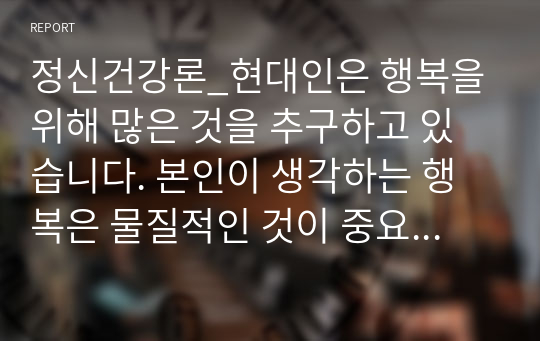 REPORT

정신건강론_현대인은 행복을 위해 많은 것을 추구하고 있습니다. 본인이 생각하는 행복은 물질적인 것이 중요...